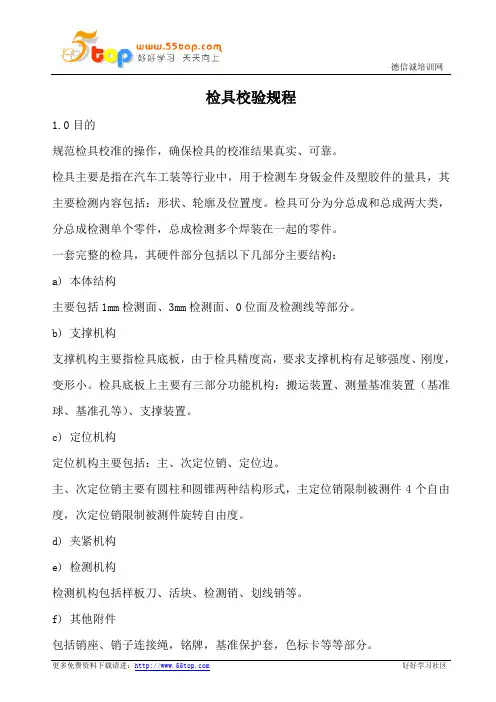 5top www.55top.com 好好学习 天天向上

德信诚培训网

检具校验规程

1.0 目的

规范检具校准的操作，确保检具的校准结果真实、可靠。

检具主要是指在汽车工装等行业中，用于检测车身钣金件及塑胶件的量具，其主要检测内容包括：形状、轮廓及位置度。检具可分为分总成和总成两大类，分总成检测单个零件，总成检测多个焊装在一起的零件。

一套完整的检具，其硬件部分包括以下几部分主要结构：

a) 本体结构

主要包括 1mm 检测面、3mm 检测面、0 位面及检测线等部分。

b) 支撑机构

支撑机构主要指检具底板，由于检具精度高，要求支撑机构有足够强度、刚度，变形小。检具底板上主要有三部分功能机构：搬运装置、测量基准装置（基准球、基准孔等）、支撑装置。

c) 定位机构

定位机构主要包括：主、次定位销、定位边。

主、次定位销主要有圆柱和圆锥两种结构形式，主定位销限制被测件 4 个自由度，次定位销限制被测件旋转自由度。

d) 夹紧机构

e) 检测机构

检测机构包括样板刀、活块、检测销、划线销等。

f) 其他附件

包括销座、销子连接绳，铭牌，基准保护套，色标卡等等部分。

更多免费资料下载请进：http://www.55top.com

好好学习社区